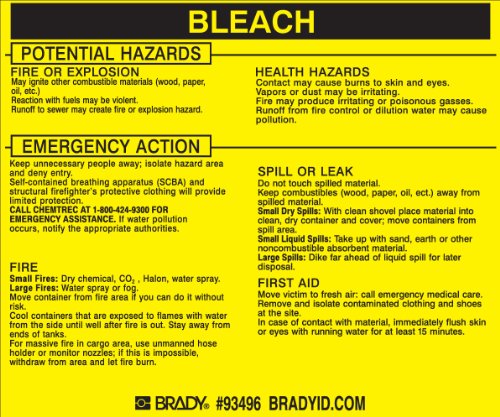 BLEACH

POTENTIAL HAZARDS

FIRE OR EXPLOSION
May ignite other combustible materials (wood, paper, oil, etc.)
Reaction with fuels may be violent.
Runoff to sewer may create fire or explosion hazard.

HEALTH HAZARDS
Contact may cause burns to skin and eyes.
Vapors or dust may be irritating.
Fire may produce irritating or poisonous gasses.
Runoff from fire control or dilution water may cause pollution.

EMERGENCY ACTION
Keep unnecessary people away; isolate hazard area and deny entry.
Self-contained breathing apparatus (SCBA) and structural firefighter's protective clothing will provide limited protection.
CALL CHEMTREC AT 1-800-424-9300 FOR EMERGENCY ASSISTANCE. If water pollution occurs, notify the appropriate authorities.

FIRE
Small Fires: Dry chemical, $CO_2$ , Halon, water spray.
Large Fires: Water spray or fog.
Move container from fire area if you can do it without risk.
Cool containers that are exposed to flames with water from the side until well after fire is out. Stay away from ends of tanks.
For massive fire in cargo area, use unmanned hose holder or monitor nozzles; if this is impossible, withdraw from area and let fire burn.

SPILL OR LEAK
Do not touch spilled material.
Keep combustibles (wood, paper, oil, ect.) away from spilled material.
Small Dry Spills: With clean shovel place material into clean, dry container and cover; move containers from spill area.
Small Liquid Spills: Take up with sand, earth or other noncombustible absorbent material.
Large Spills: Dike far ahead of liquid spill for later disposal.

FIRST AID
Move victim to fresh air: call emergency medical care.
Remove and isolate contaminated clothing and shoes at the site.
In case of contact with material, immediately flush skin or eyes with running water for at least 15 minutes.

BRADY® #93496 BRADYID.COM